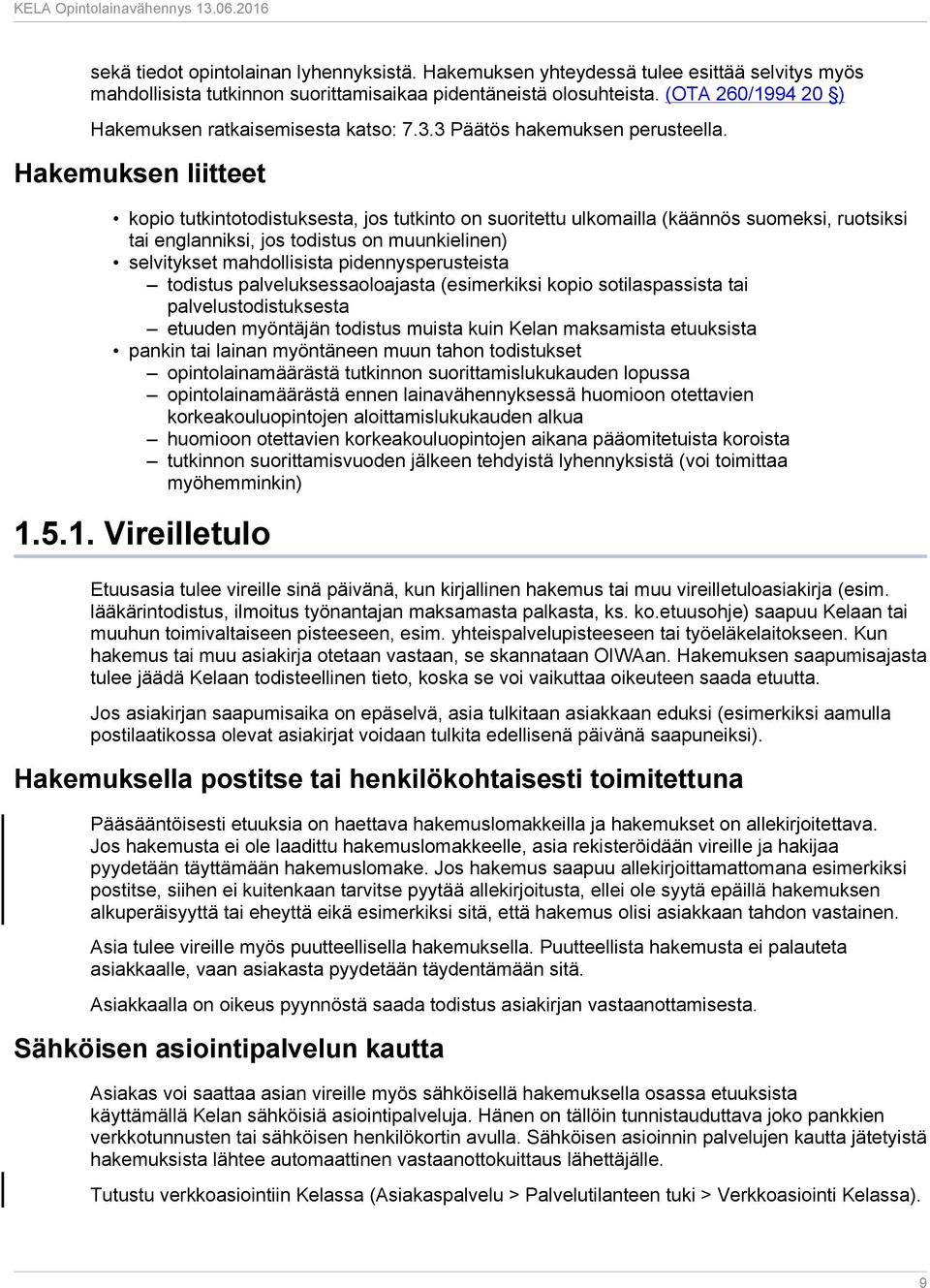 KELA Opintolainavähennys 13.06.2016

sekä tiedot opintolainan lyhennyksistä. Hakemuksen yhteydessä tulee esittää selvitys myös mahdollisista tutkinnon suorittamisaikaa pidentäneistä olosuhteista. (OTA 260/1994 20 §)

Hakemuksen ratkaisemisesta katso: 7.3.3 Päätös hakemuksen perusteella.

Hakemuksen liitteet

• kopio tutkintotodistuksesta, jos tutkinto on suoritettu ulkomailla (käännös suomeksi, ruotsiksi tai englanniksi, jos todistus on muunkielinen)
• selvitykset mahdollisista pidennysperusteista
– todistus palveluksessaoloajasta (esimerkiksi kopio sotilaspassista tai palvelustodistuksesta
– etuuden myöntäjän todistus muista kuin Kelan maksamista etuuksista
• pankin tai lainan myöntäneen muun tahon todistukset
– opintolainamäärästä tutkinnon suorittamislukukauden lopussa
– opintolainamäärästä ennen lainavähennyksessä huomioon otettavien korkeakouluopintojen aloittamislukukauden alkua
– huomioon otettavien korkeakouluopintojen aikana pääomitetuista koroista
– tutkinnon suorittamisvuoden jälkeen tehdyistä lyhennyksistä (voi toimittaa myöhemminkin)

1.5.1. Vireilletulo

Etuusasia tulee vireille sinä päivänä, kun kirjallinen hakemus tai muu vireilletuloasiakirja (esim. lääkärintodistus, ilmoitus työnantajan maksamasta palkasta, ks. ko.etuusohje) saapuu Kelaan tai muuhun toimivaltaiseen pisteeseen, esim. yhteispalvelupisteeseen tai työeläkelaitokseen. Kun hakemus tai muu asiakirja otetaan vastaan, se skannataan OIWAan. Hakemuksen saapumisajasta tulee jäädä Kelaan todisteellinen tieto, koska se voi vaikuttaa oikeuteen saada etuutta.

Jos asiakirjan saapumisaika on epäselvä, asia tulkitaan asiakkaan eduksi (esimerkiksi aamulla postilaatikossa olevat asiakirjat voidaan tulkita edellisenä päivänä saapuneiksi).

Hakemuksella postitse tai henkilökohtaisesti toimitettuna

Pääsääntöisesti etuuksia on haettava hakemuslomakkeilla ja hakemukset on allekirjoitettava. Jos hakemusta ei ole laadittu hakemuslomakkeelle, asia rekisteröidään vireille ja hakijaa pyydetään täyttämään hakemuslomake. Jos hakemus saapuu allekirjoittamattomana esimerkiksi postitse, siihen ei kuitenkaan tarvitse pyytää allekirjoitusta, ellei ole syytä epäillä hakemuksen alkuperäisyyttä tai eheyttä eikä esimerkiksi sitä, että hakemus olisi asiakkaan tahdon vastainen.

Asia tulee vireille myös puutteellisella hakemuksella. Puutteellista hakemusta ei palauteta asiakkaalle, vaan asiakasta pyydetään täydentämään sitä.

Asiakkaalla on oikeus pyynnöstä saada todistus asiakirjan vastaanottamisesta.

Sähköisen asiointipalvelun kautta

Asiakas voi saattaa asian vireille myös sähköisellä hakemuksella osassa etuuksista käyttämällä Kelan sähköisiä asiointipalveluja. Hänen on tällöin tunnistauduttava joko pankkien verkkotunnusten tai sähköisen henkilökortin avulla. Sähköisen asioinnin palvelujen kautta jätetyistä hakemuksista lähtee automaattinen vastaanottokuittaus lähettäjälle.

Tutustu verkkoasiointiin Kelassa (Asiakaspalvelu > Palvelutilanteen tuki > Verkkoasiointi Kelassa).

9